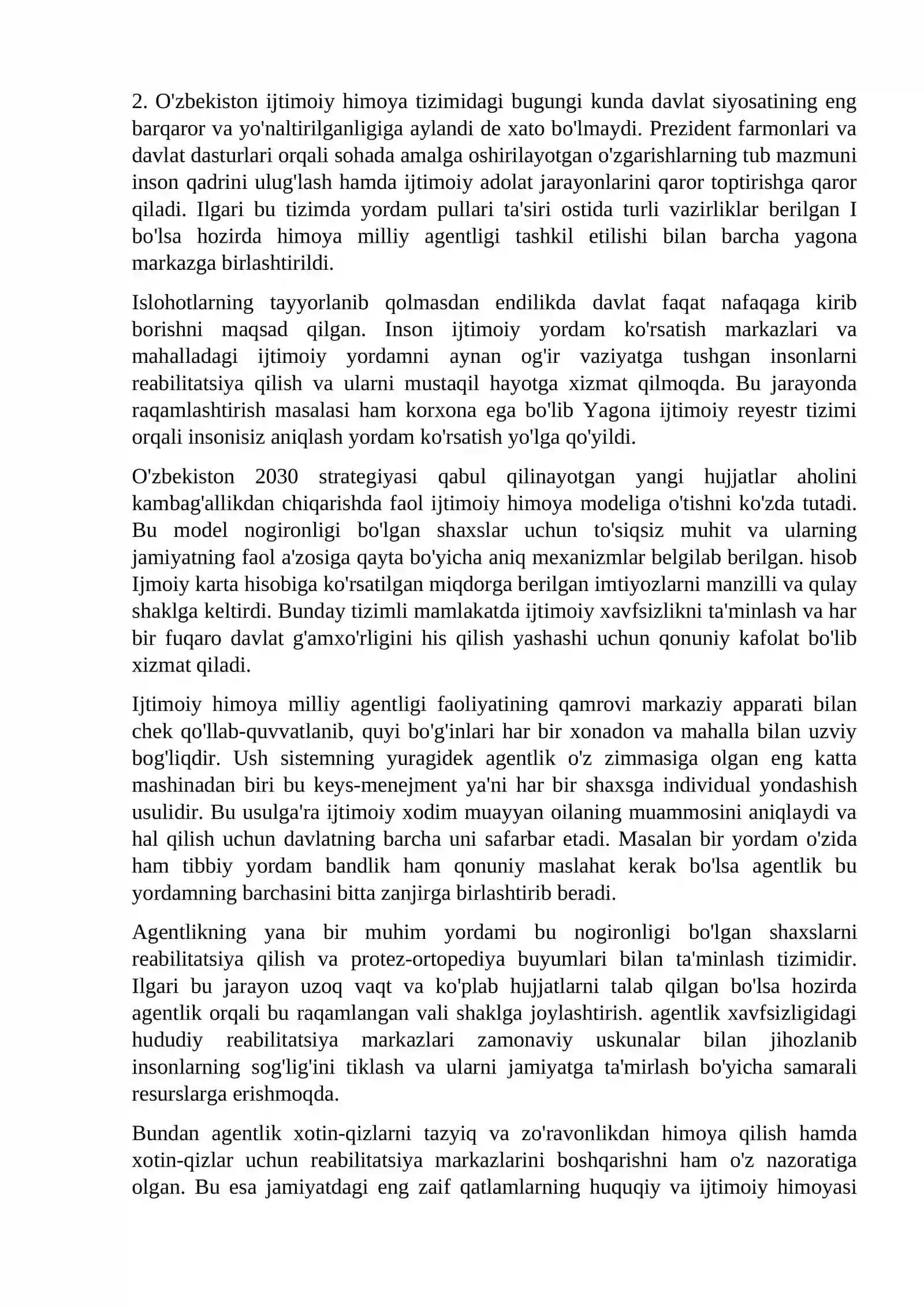 2. O'zbekiston ijtimoiy himoya tizimidagi bugungi kunda davlat siyosatining eng barqaror va yo'naltirilganligiga aylandi de xato bo'lmaydi. Prezident farmonlari va davlat dasturlari orqali sohada amalga oshirilayotgan o'zgarishlarning tub mazmuni inson qadrini ulug'lash hamda ijtimoiy adolat jarayonlarini qaror toptirishga qaror qiladi. Ilgari bu tizimda yordam pullari ta'siri ostida turli vazirliklar berilgan I bo'lsa hozirda himoya milliy agentligi tashkil etilishi bilan barcha yagona markazga birlashtirildi.

Islohotlarning tayyorlanib qolmasdan endilikda davlat faqat nafaqaga kirib borishni maqsad qilgan. Inson ijtimoiy yordam ko'rsatish markazlari va mahalladagi ijtimoiy yordamni aynan og'ir vaziyatga tushgan insonlarni reabilitatsiya qilish va ularni mustaqil hayotga xizmat qilmoqda. Bu jarayonda raqamlashtirish masalasi ham korxona ega bo'lib Yagona ijtimoiy reyestr tizimi orqali insonisiz aniqlash yordam ko'rsatish yo'lga qo'yildi.

O'zbekiston 2030 strategiyasi qabul qilinayotgan yangi hujjatlar aholini kambag'allikdan chiqarishda faol ijtimoiy himoya modeliga o'tishni ko'zda tutadi. Bu model nogironligi bo'lgan shaxslar uchun to'siqsiz muhit va ularning jamiyatning faol a'zosiga qayta bo'yicha aniq mexanizmlar belgilab berilgan. hisob Ijmoiy karta hisobiga ko'rsatilgan miqdorga berilgan imtiyozlarni manzilli va qulay shaklga keltirdi. Bunday tizimli mamlakatda ijtimoiy xavfsizlikni ta'minlash va har bir fuqaro davlat g'amxo'rligini his qilish yashashi uchun qonuniy kafolat bo'lib xizmat qiladi.

Ijtimoiy himoya milliy agentligi faoliyatining qamrovi markaziy apparati bilan chek qo'llab-quvvatlanib, quyi bo'g'inlari har bir xonadon va mahalla bilan uzviy bog'liqdir. Ush sistemning yuragidek agentlik o'z zimmasiga olgan eng katta mashinadan biri bu keys-menejment ya'ni har bir shaxsga individual yondashish usulidir. Bu usulga'ra ijtimoiy xodim muayyan oilaning muammosini aniqlaydi va hal qilish uchun davlatning barcha uni safarbar etadi. Masalan bir yordam o'zida ham tibbiy yordam bandlik ham qonuniy maslahat kerak bo'lsa agentlik bu yordamning barchasini bitta zanjirga birlashtirib beradi.

Agentlikning yana bir muhim yordami bu nogironligi bo'lgan shaxslarni reabilitatsiya qilish va protez-ortopediya buyumlari bilan ta'minlash tizimidir. Ilgari bu jarayon uzoq vaqt va ko'plab hujjatlarni talab qilgan bo'lsa hozirda agentlik orqali bu raqamlangan vali shaklga joylashtirish. agentlik xavfsizligidagi hududiy reabilitatsiya markazlari zamonaviy uskunalar bilan jihozlanib insonlarning sog'lig'ini tiklash va ularni jamiyatga ta'mirlash bo'yicha samarali resurslarga erishmoqda.

Bundan agentlik xotin-qizlarni tazyiq va zo'ravonlikdan himoya qilish hamda xotin-qizlar uchun reabilitatsiya markazlarini boshqarishni ham o'z nazoratiga olgan. Bu esa jamiyatdagi eng zaif qatlamlarning huquqiy va ijtimoiy himoyasi